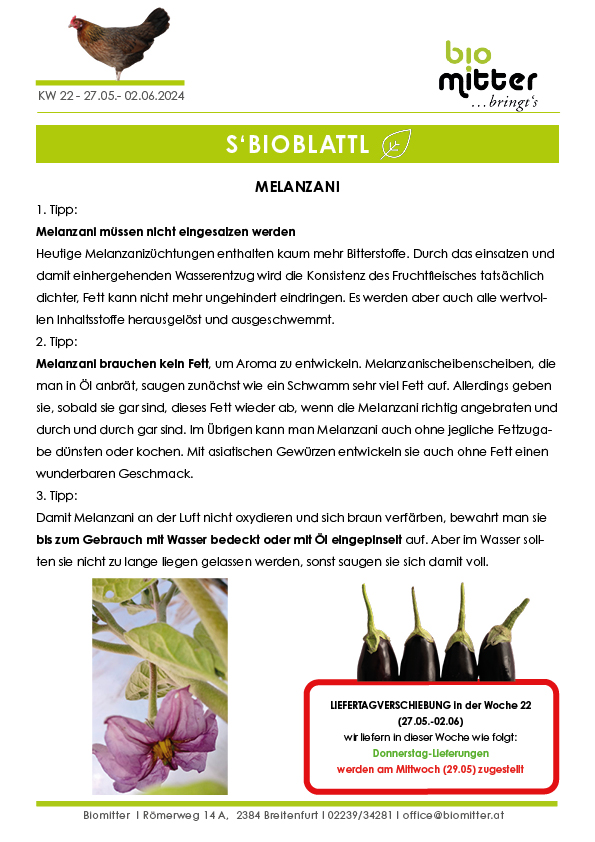 KW 22 - 27.05.- 02.06.2024

bio mitter ...bringt's

S'BIOBLATTL

MELANZANI

1. Tipp:

Melanzani müssen nicht eingesalzen werden

Heutige Melanzanizüchtungen enthalten kaum mehr Bitterstoffe. Durch das einsalzen und damit einhergehenden Wasserentzug wird die Konsistenz des Fruchtfleisches tatsächlich dichter, Fett kann nicht mehr ungehindert eindringen. Es werden aber auch alle wertvollen Inhaltsstoffe herausgelöst und ausgeschwemmt.

2. Tipp:

Melanzani brauchen kein Fett, um Aroma zu entwickeln. Melanzanischeibenscheiben, die man in Öl anbrät, saugen zunächst wie ein Schwamm sehr viel Fett auf. Allerdings geben sie, sobald sie gar sind, dieses Fett wieder ab, wenn die Melanzani richtig angebraten und durch und durch gar sind. Im Übrigen kann man Melanzani auch ohne jegliche Fettzugabe dünsten oder kochen. Mit asiatischen Gewürzen entwickeln sie auch ohne Fett einen wunderbaren Geschmack.

3. Tipp:

Damit Melanzani an der Luft nicht oxydieren und sich braun verfärben, bewahrt man sie bis zum Gebrauch mit Wasser bedeckt oder mit Öl eingepinselt auf. Aber im Wasser sollten sie nicht zu lange liegen gelassen werden, sonst saugen sie sich damit voll.

LIEFERTAGVERSCHIEBUNG in der Woche 22 (27.05.-02.06)
wir liefern in dieser Woche wie folgt:
Donnerstag-Lieferungen
werden am Mittwoch (29.05) zugestellt

Biomitter I Römerweg 14 A, 2384 Breitenfurt I 02239/34281 I office@biomitter.at